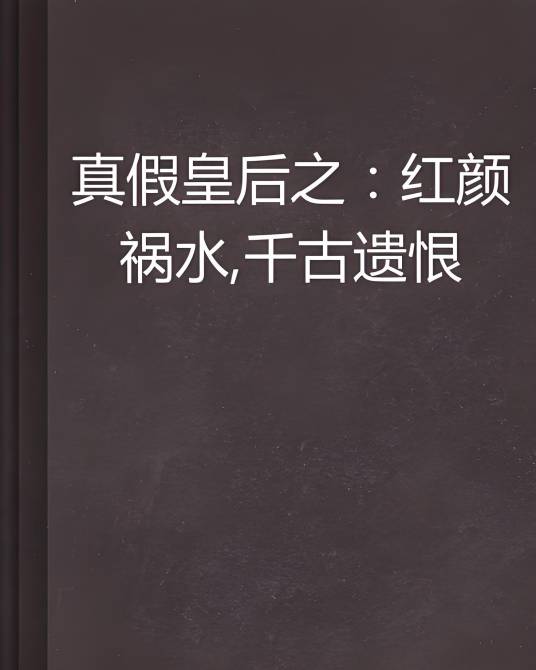 真假皇后之：红颜祸水,千古遗恨